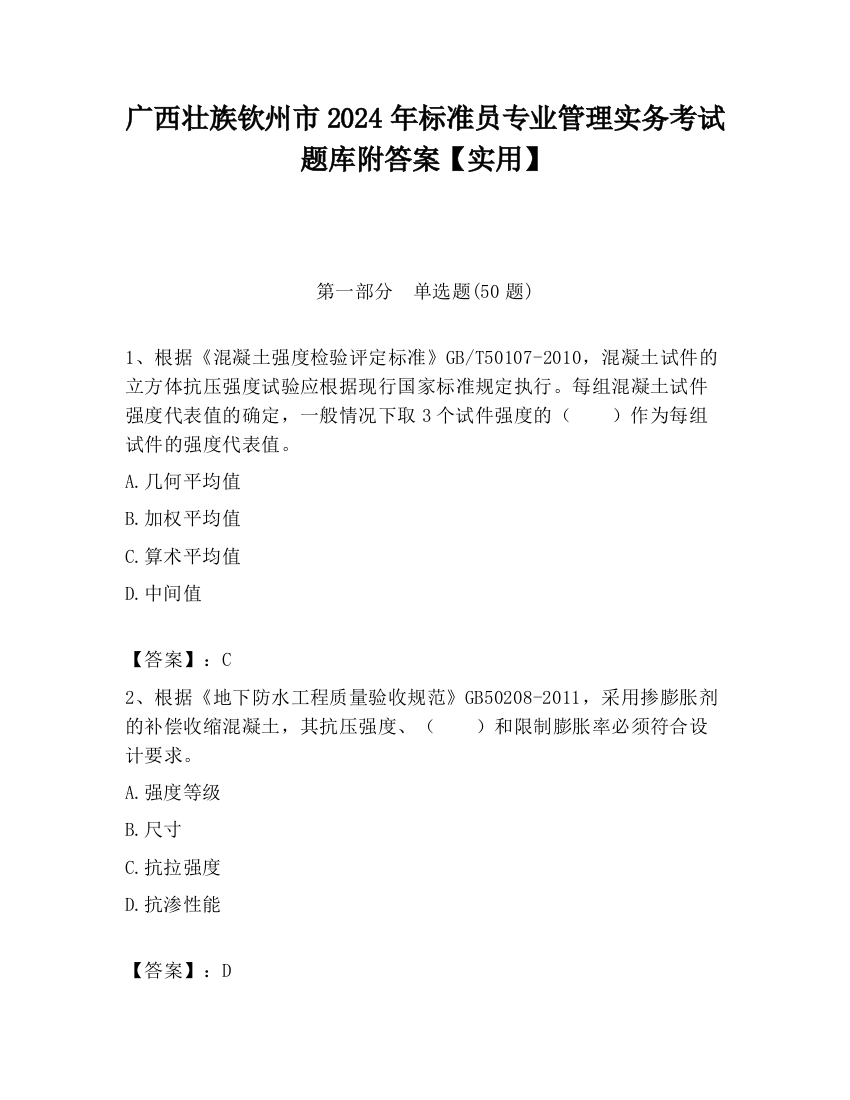 广西壮族钦州市2024年标准员专业管理实务考试题库附答案【实用】

第一部分　单选题(50题)

1、根据《混凝土强度检验评定标准》GB/T50107-2010，混凝土试件的立方体抗压强度试验应根据现行国家标准规定执行。每组混凝土试件强度代表值的确定，一般情况下取3个试件强度的（　　）作为每组试件的强度代表值。

A.几何平均值

B.加权平均值

C.算术平均值

D.中间值

【答案】：C

2、根据《地下防水工程质量验收规范》GB50208-2011，采用掺膨胀剂的补偿收缩混凝土，其抗压强度、（　　）和限制膨胀率必须符合设计要求。

A.强度等级

B.尺寸

C.抗拉强度

D.抗渗性能

【答案】：D